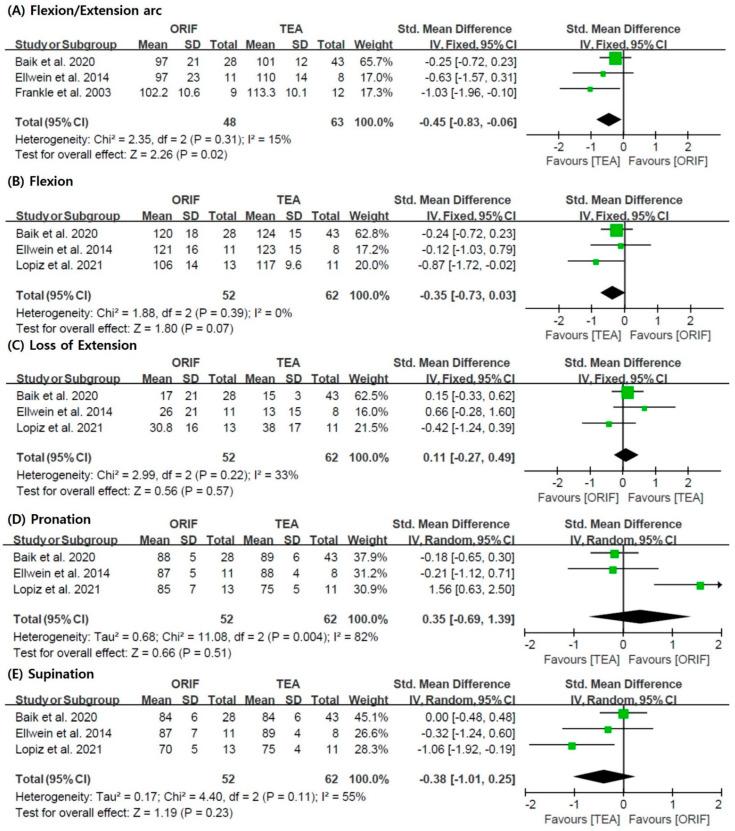 (A) Flexion/Extension arc

| Study or Subgroup | ORIF Mean | ORIF SD | ORIF Total | TEA Mean | TEA SD | TEA Total | Weight | Std. Mean Difference IV, Fixed, 95% CI |
|---|---|---|---|---|---|---|---|---|
| Baik et al. 2020 | 97 | 21 | 28 | 101 | 12 | 43 | 65.7% | -0.25 [-0.72, 0.23] |
| Ellwein et al. 2014 | 97 | 23 | 11 | 110 | 14 | 8 | 17.0% | -0.63 [-1.57, 0.31] |
| Frankle et al. 2003 | 102.2 | 10.6 | 9 | 113.3 | 10.1 | 12 | 17.3% | -1.03 [-1.96, -0.10] |
| Total (95% CI) | | | 48 | | | 63 | 100.0% | -0.45 [-0.83, -0.06] |

Heterogeneity: Chi² = 2.35, df = 2 (P = 0.31); I² = 15%
Test for overall effect: Z = 2.26 (P = 0.02)

Std. Mean Difference IV, Fixed, 95% CI
-2 -1 0 1 2
Favours [TEA] Favours [ORIF]

(B) Flexion

| Study or Subgroup | ORIF Mean | ORIF SD | ORIF Total | TEA Mean | TEA SD | TEA Total | Weight | Std. Mean Difference IV, Fixed, 95% CI |
|---|---|---|---|---|---|---|---|---|
| Baik et al. 2020 | 120 | 18 | 28 | 124 | 15 | 43 | 62.8% | -0.24 [-0.72, 0.23] |
| Ellwein et al. 2014 | 121 | 16 | 11 | 123 | 15 | 8 | 17.2% | -0.12 [-1.03, 0.79] |
| Lopiz et al. 2021 | 106 | 14 | 13 | 117 | 9.6 | 11 | 20.0% | -0.87 [-1.72, -0.02] |
| Total (95% CI) | | | 52 | | | 62 | 100.0% | -0.35 [-0.73, 0.03] |

Heterogeneity: Chi² = 1.88, df = 2 (P = 0.39); I² = 0%
Test for overall effect: Z = 1.80 (P = 0.07)

Std. Mean Difference IV, Fixed, 95% CI
-2 -1 0 1 2
Favours [TEA] Favours [ORIF]

(C) Loss of Extension

| Study or Subgroup | ORIF Mean | ORIF SD | ORIF Total | TEA Mean | TEA SD | TEA Total | Weight | Std. Mean Difference IV, Fixed, 95% CI |
|---|---|---|---|---|---|---|---|---|
| Baik et al. 2020 | 17 | 21 | 28 | 15 | 3 | 43 | 62.5% | 0.15 [-0.33, 0.62] |
| Ellwein et al. 2014 | 26 | 21 | 11 | 13 | 15 | 8 | 16.0% | 0.66 [-0.28, 1.60] |
| Lopiz et al. 2021 | 30.8 | 16 | 13 | 38 | 17 | 11 | 21.5% | -0.42 [-1.24, 0.39] |
| Total (95% CI) | | | 52 | | | 62 | 100.0% | 0.11 [-0.27, 0.49] |

Heterogeneity: Chi² = 2.99, df = 2 (P = 0.22); I² = 33%
Test for overall effect: Z = 0.56 (P = 0.57)

Std. Mean Difference IV, Fixed, 95% CI
-2 -1 0 1 2
Favours [ORIF] Favours [TEA]

(D) Pronation

| Study or Subgroup | ORIF Mean | ORIF SD | ORIF Total | TEA Mean | TEA SD | TEA Total | Weight | Std. Mean Difference IV, Random, 95% CI |
|---|---|---|---|---|---|---|---|---|
| Baik et al. 2020 | 88 | 5 | 28 | 89 | 6 | 43 | 37.9% | -0.18 [-0.65, 0.30] |
| Ellwein et al. 2014 | 87 | 5 | 11 | 88 | 4 | 8 | 31.2% | -0.21 [-1.12, 0.71] |
| Lopiz et al. 2021 | 85 | 7 | 13 | 75 | 5 | 11 | 30.9% | 1.56 [0.63, 2.50] |
| Total (95% CI) | | | 52 | | | 62 | 100.0% | 0.35 [-0.69, 1.39] |

Heterogeneity: Tau² = 0.68; Chi² = 11.08, df = 2 (P = 0.004); I² = 82%
Test for overall effect: Z = 0.66 (P = 0.51)

Std. Mean Difference IV, Random, 95% CI
-2 -1 0 1 2
Favours [TEA] Favours [ORIF]

(E) Supination

| Study or Subgroup | ORIF Mean | ORIF SD | ORIF Total | TEA Mean | TEA SD | TEA Total | Weight | Std. Mean Difference IV, Random, 95% CI |
|---|---|---|---|---|---|---|---|---|
| Baik et al. 2020 | 84 | 6 | 28 | 84 | 6 | 43 | 45.1% | 0.00 [-0.48, 0.48] |
| Ellwein et al. 2014 | 87 | 7 | 11 | 89 | 4 | 8 | 26.6% | -0.32 [-1.24, 0.60] |
| Lopiz et al. 2021 | 70 | 5 | 13 | 75 | 4 | 11 | 28.3% | -1.06 [-1.92, -0.19] |
| Total (95% CI) | | | 52 | | | 62 | 100.0% | -0.38 [-1.01, 0.25] |

Heterogeneity: Tau² = 0.17; Chi² = 4.40, df = 2 (P = 0.11); I² = 55%
Test for overall effect: Z = 1.19 (P = 0.23)

Std. Mean Difference IV, Random, 95% CI
-2 -1 0 1 2
Favours [TEA] Favours [ORIF]